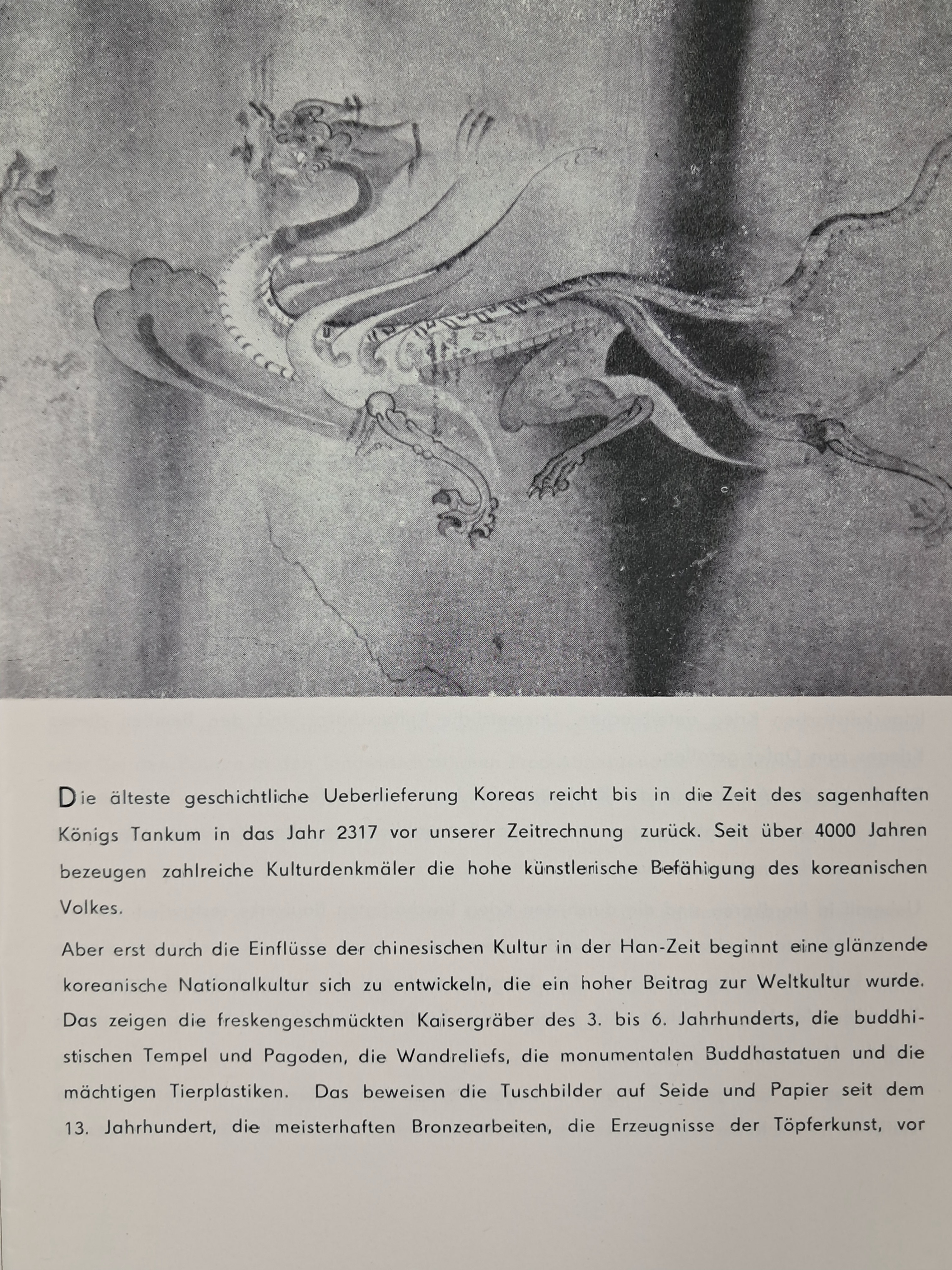 Die älteste geschichtliche Ueberlieferung Koreas reicht bis in die Zeit des sagenhaften Königs Tankum in das Jahr 2317 vor unserer Zeitrechnung zurück. Seit über 4000 Jahren bezeugen zahlreiche Kulturdenkmäler die hohe künstlerische Befähigung des koreanischen Volkes.

Aber erst durch die Einflüsse der chinesischen Kultur in der Han-Zeit beginnt eine glänzende koreanische Nationalkultur sich zu entwickeln, die ein hoher Beitrag zur Weltkultur wurde. Das zeigen die freskengeschmückten Kaisergräber des 3. bis 6. Jahrhunderts, die buddhistischen Tempel und Pagoden, die Wandreliefs, die monumentalen Buddhastatuen und die mächtigen Tierplastiken. Das beweisen die Tuschbilder auf Seide und Papier seit dem 13. Jahrhundert, die meisterhaften Bronzearbeiten, die Erzeugnisse der Töpferkunst, vor